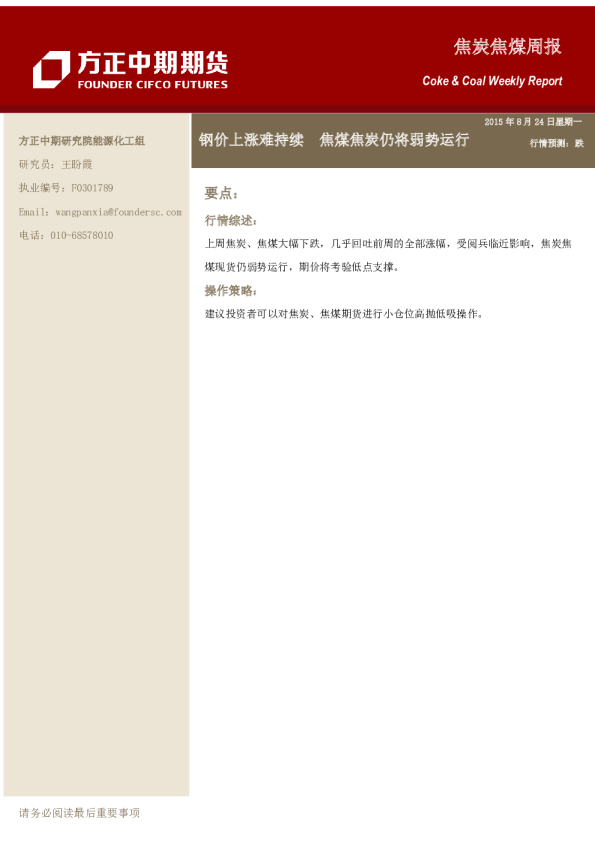 方正中期期货
FOUNDER CIFCO FUTURES

焦炭焦煤周报

Coke & Coal Weekly Report

方正中期研究院能源化工组

研究员：王盼霞

执业编号：F0301789

Email：wangpanxia@foundersc.com

电话：010-68578010

2015年8月24日星期一

钢价上涨难持续 焦煤焦炭仍将弱势运行

行情预测：跌

要点：

行情综述：

上周焦炭、焦煤大幅下跌，几乎回吐前周的全部涨幅，受阅兵临近影响，焦炭焦煤现货仍弱势运行，期价将考验低点支撑。

操作策略：

建议投资者可以对焦炭、焦煤期货进行小仓位高抛低吸操作。

请务必阅读最后重要事项